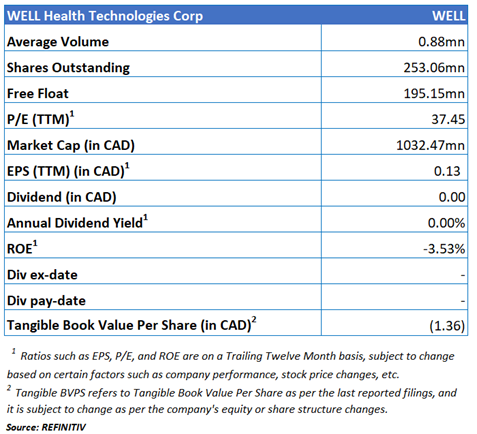 | WELL Health Technologies Corp | WELL |
|---|---|
| Average Volume | 0.88mn |
| Shares Outstanding | 253.06mn |
| Free Float | 195.15mn |
| P/E (TTM)$^1$ | 37.45 |
| Market Cap (in CAD) | 1032.47mn |
| EPS (TTM) (in CAD)$^1$ | 0.13 |
| Dividend (in CAD) | 0.00 |
| Annual Dividend Yield$^1$ | 0.00% |
| ROE$^1$ | -3.53% |
| Div ex-date | - |
| Div pay-date | - |
| Tangible Book Value Per Share (in CAD)$^2$ | (1.36) |

$^1$ Ratios such as EPS, P/E, and ROE are on a Trailing Twelve Month basis, subject to change based on certain factors such as company performance, stock price changes, etc.

$^2$ Tangible BVPS refers to Tangible Book Value Per Share as per the last reported filings, and it is subject to change as per the company's equity or share structure changes.

Source: REFINITIV